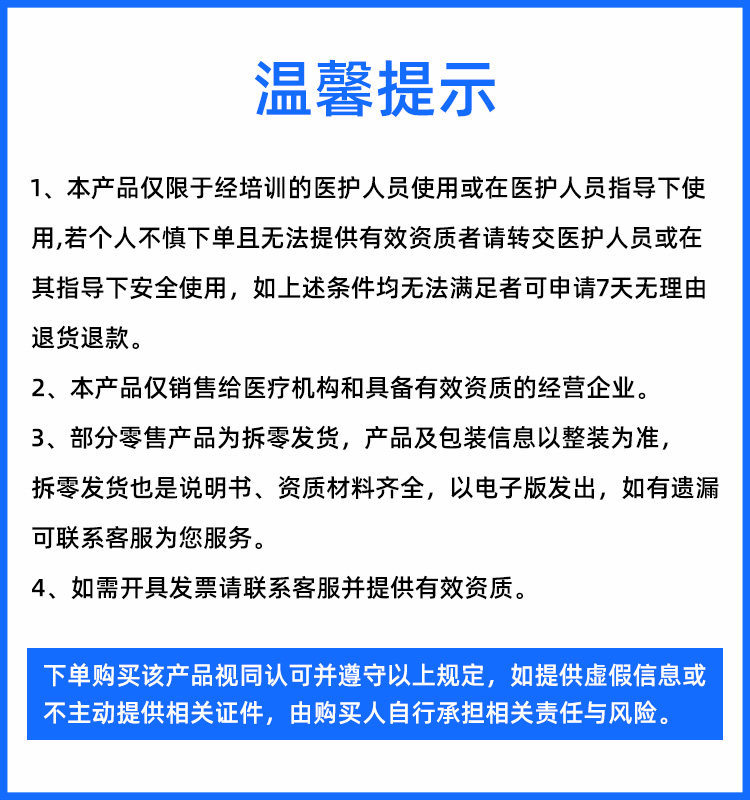 温馨提示

1、本产品仅限于经培训的医护人员使用或在医护人员指导下使用,若个人不慎下单且无法提供有效资质者请转交医护人员或在其指导下安全使用，如上述条件均无法满足者可申请7天无理由退货退款。

2、本产品仅销售给医疗机构和具备有效资质的经营企业。

3、部分零售产品为拆零发货，产品及包装信息以整装为准，拆零发货也是说明书、资质材料齐全，以电子版发出，如有遗漏可联系客服为您服务。

4、如需开具发票请联系客服并提供有效资质。

下单购买该产品视同认可并遵守以上规定，如提供虚假信息或不主动提供相关证件，由购买人自行承担相关责任与风险。